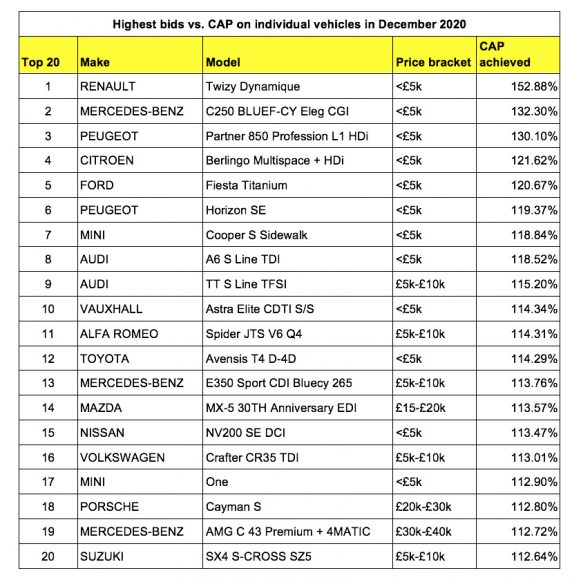 Highest bids vs. CAP on individual vehicles in December 2020

| Top 20 | Make | Model | Price bracket | CAP achieved |
|---|---|---|---|---|
| 1 | RENAULT | Twizy Dynamique | <£5k | 152.88% |
| 2 | MERCEDES-BENZ | C250 BLUEF-CY Eleg CGI | <£5k | 132.30% |
| 3 | PEUGEOT | Partner 850 Profession L1 HDi | <£5k | 130.10% |
| 4 | CITROEN | Berlingo Multispace + HDi | <£5k | 121.62% |
| 5 | FORD | Fiesta Titanium | <£5k | 120.67% |
| 6 | PEUGEOT | Horizon SE | <£5k | 119.37% |
| 7 | MINI | Cooper S Sidewalk | <£5k | 118.84% |
| 8 | AUDI | A6 S Line TDI | <£5k | 118.52% |
| 9 | AUDI | TT S Line TFSI | £5k-£10k | 115.20% |
| 10 | VAUXHALL | Astra Elite CDTI S/S | <£5k | 114.34% |
| 11 | ALFA ROMEO | Spider JTS V6 Q4 | £5k-£10k | 114.31% |
| 12 | TOYOTA | Avensis T4 D-4D | <£5k | 114.29% |
| 13 | MERCEDES-BENZ | E350 Sport CDI Bluecy 265 | £5k-£10k | 113.76% |
| 14 | MAZDA | MX-5 30TH Anniversary EDI | £15-£20k | 113.57% |
| 15 | NISSAN | NV200 SE DCI | <£5k | 113.47% |
| 16 | VOLKSWAGEN | Crafter CR35 TDI | £5k-£10k | 113.01% |
| 17 | MINI | One | <£5k | 112.90% |
| 18 | PORSCHE | Cayman S | £20k-£30k | 112.80% |
| 19 | MERCEDES-BENZ | AMG C 43 Premium + 4MATIC | £30k-£40k | 112.72% |
| 20 | SUZUKI | SX4 S-CROSS SZ5 | £5k-£10k | 112.64% |